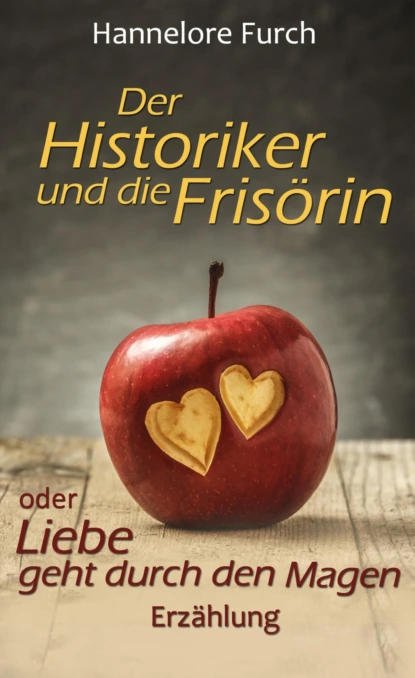 Hannelore Furch

Der Historiker und die Frisörin

oder Liebe geht durch den Magen

Erzählung